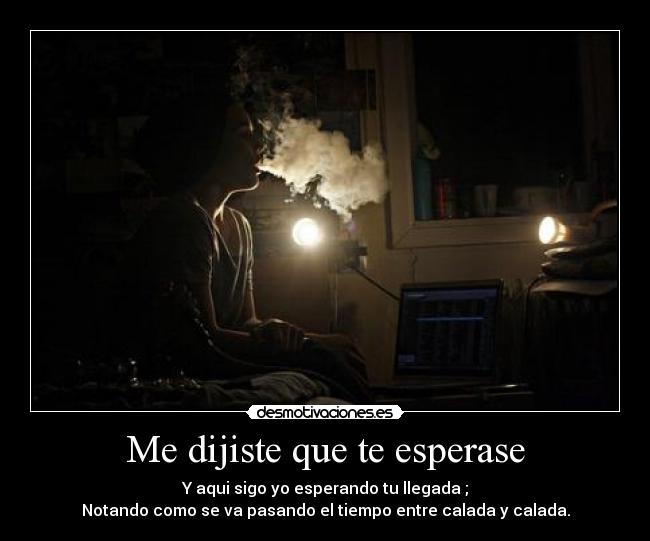 desmotivaciones.es

Me dijiste que te esperase

Y aqui sigo yo esperando tu llegada ;
Notando como se va pasando el tiempo entre calada y calada.